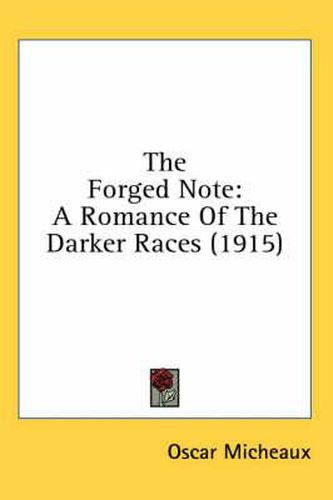 The Forged Note: A Romance Of The Darker Races (1915)

Oscar Micheaux